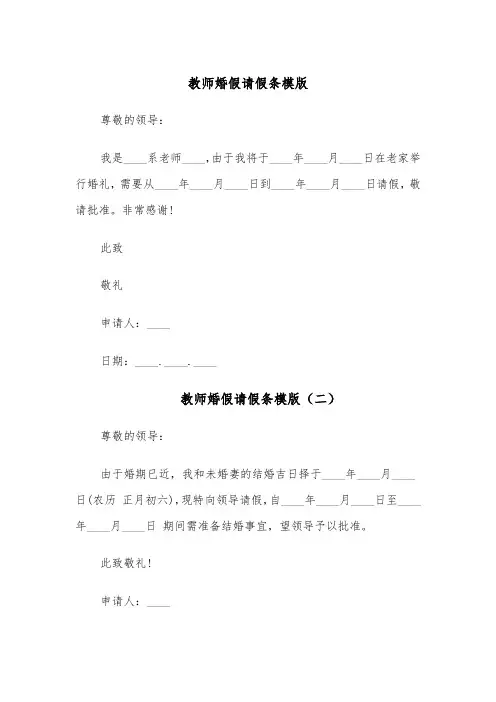 教师婚假请假条模版

尊敬的领导：

我是____系老师____，由于我将于____年____月____日在老家举行婚礼，需要从____年____月____日到____年____月____日请假，敬请批准。非常感谢！

此致

敬礼

申请人：____

日期：____.____.____

教师婚假请假条模版（二）

尊敬的领导：

由于婚期已近，我和未婚妻的结婚吉日择于____年____月____日(农历 正月初六)，现特向领导请假，自____年____月____日至____年____月____日 期间需准备结婚事宜，望领导予以批准。

此致敬礼！

申请人：____